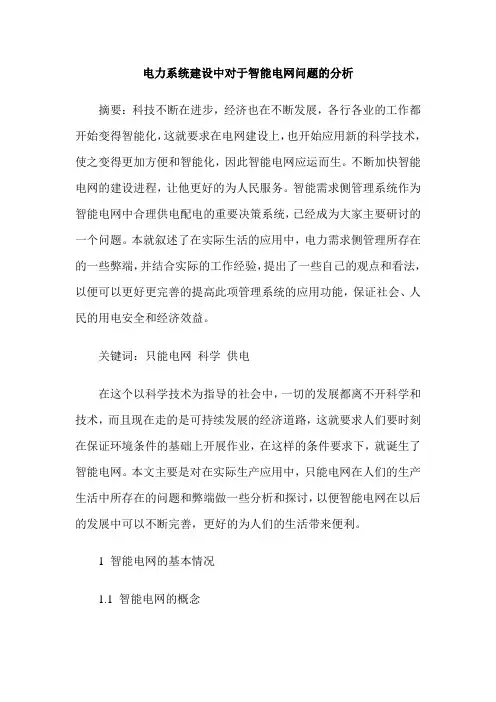 电力系统建设中对于智能电网问题的分析

摘要：科技不断在进步，经济也在不断发展，各行各业的工作都开始变得智能化，这就要求在电网建设上，也开始应用新的科学技术，使之变得更加方便和智能化，因此智能电网应运而生。不断加快智能电网的建设进程，让他更好的为人民服务。智能需求侧管理系统作为智能电网中合理供电配电的重要决策系统，已经成为大家主要研讨的一个问题。本就叙述了在实际生活的应用中，电力需求侧管理所存在的一些弊端，并结合实际的工作经验，提出了一些自己的观点和看法，以便可以更好更完善的提高此项管理系统的应用功能，保证社会、人民的用电安全和经济效益。

关键词：只能电网 科学 供电

在这个以科学技术为指导的社会中，一切的发展都离不开科学和技术，而且现在走的是可持续发展的经济道路，这就要求人们要时刻在保证环境条件的基础上开展作业，在这样的条件要求下，就诞生了智能电网。本文主要是对在实际生产应用中，只能电网在人们的生产生活中所存在的问题和弊端做一些分析和探讨，以便智能电网在以后的发展中可以不断完善，更好的为人们的生活带来便利。

1 智能电网的基本情况

1.1 智能电网的概念